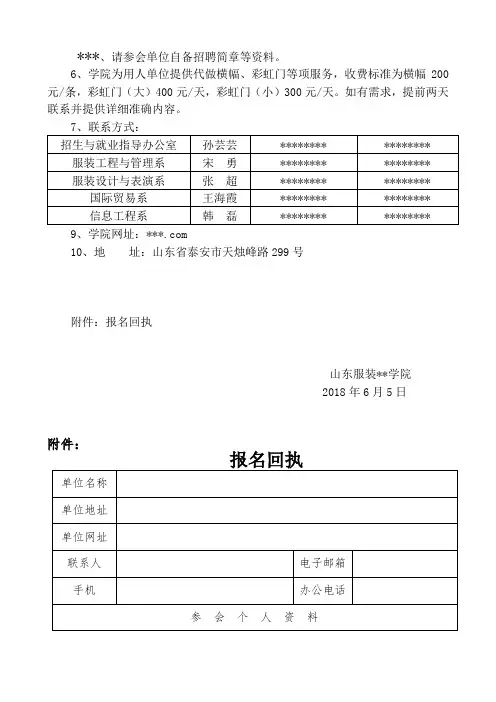 ***、请参会单位自备招聘简章等资料。

6、学院为用人单位提供代做横幅、彩虹门等项服务，收费标准为横幅 200 元/条，彩虹门（大）400 元/天，彩虹门（小）300 元/天。如有需求，提前两天联系并提供详细准确内容。

7、联系方式：

| 招生与就业指导办公室 | 孙芸芸 | ******** | ******** |
|---|---|---|---|
| 服装工程与管理系 | 宋　勇 | ******** | ******** |
| 服装设计与表演系 | 张　超 | ******** | ******** |
| 国际贸易系 | 王海霞 | ******** | ******** |
| 信息工程系 | 韩　磊 | ******** | ******** |

9、学院网址：***.com

10、地　　址：山东省泰安市天烛峰路 299 号

附件：报名回执

山东服装**学院
2018 年 6 月 5 日

附件：

报名回执

| 单位名称 | | | |
|---|---|---|---|
| 单位地址 | | | |
| 单位网址 | | | |
| 联系人 | | 电子邮箱 | |
| 手机 | | 办公电话 | |
| 参　会　个　人　资　料 | | | |